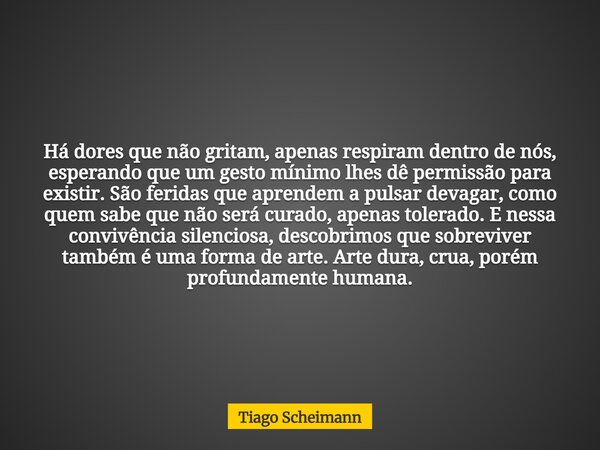 Há dores que não gritam, apenas respiram dentro de nós, esperando que um gesto mínimo lhes dê permissão para existir. São feridas que aprendem a pulsar devagar, como quem sabe que não será curado, apenas tolerado. E nessa convivência silenciosa, descobrimos que sobreviver também é uma forma de arte. Arte dura, crua, porém profundamente humana.

Tiago Scheimann